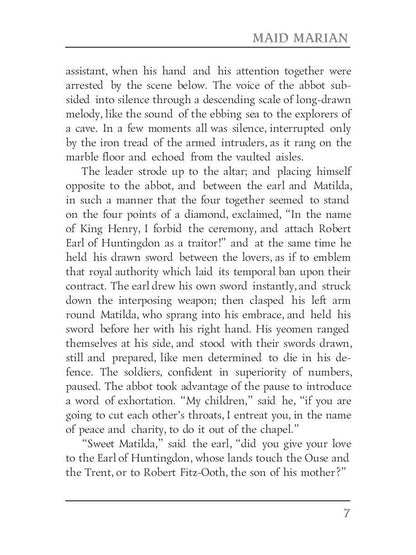 MAID MARIAN

assistant, when his hand and his attention together were arrested by the scene below. The voice of the abbot subsided into silence through a descending scale of long-drawn melody, like the sound of the ebbing sea to the explorers of a cave. In a few moments all was silence, interrupted only by the iron tread of the armed intruders, as it rang on the marble floor and echoed from the vaulted aisles.

The leader strode up to the altar; and placing himself opposite to the abbot, and between the earl and Matilda, in such a manner that the four together seemed to stand on the four points of a diamond, exclaimed, "In the name of King Henry, I forbid the ceremony, and attach Robert Earl of Huntingdon as a traitor!" and at the same time he held his drawn sword between the lovers, as if to emblem that royal authority which laid its temporal ban upon their contract. The earl drew his own sword instantly, and struck down the interposing weapon; then clasped his left arm round Matilda, who sprang into his embrace, and held his sword before her with his right hand. His yeomen ranged themselves at his side, and stood with their swords drawn, still and prepared, like men determined to die in his defence. The soldiers, confident in superiority of numbers, paused. The abbot took advantage of the pause to introduce a word of exhortation. "My children," said he, "if you are going to cut each other's throats, I entreat you, in the name of peace and charity, to do it out of the chapel."

"Sweet Matilda," said the earl, "did you give your love to the Earl of Huntingdon, whose lands touch the Ouse and the Trent, or to Robert Fitz-Ooth, the son of his mother?"

7